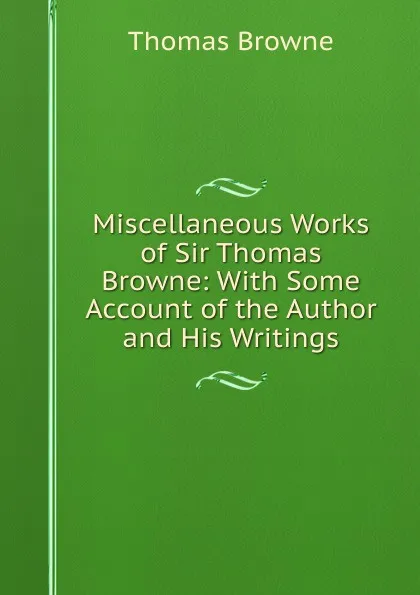 Thomas Browne

Miscellaneous Works of Sir Thomas Browne: With Some Account of the Author and His Writings